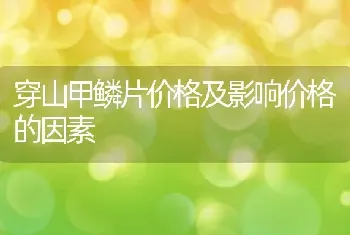 穿山甲鳞片价格及影响价格的因素